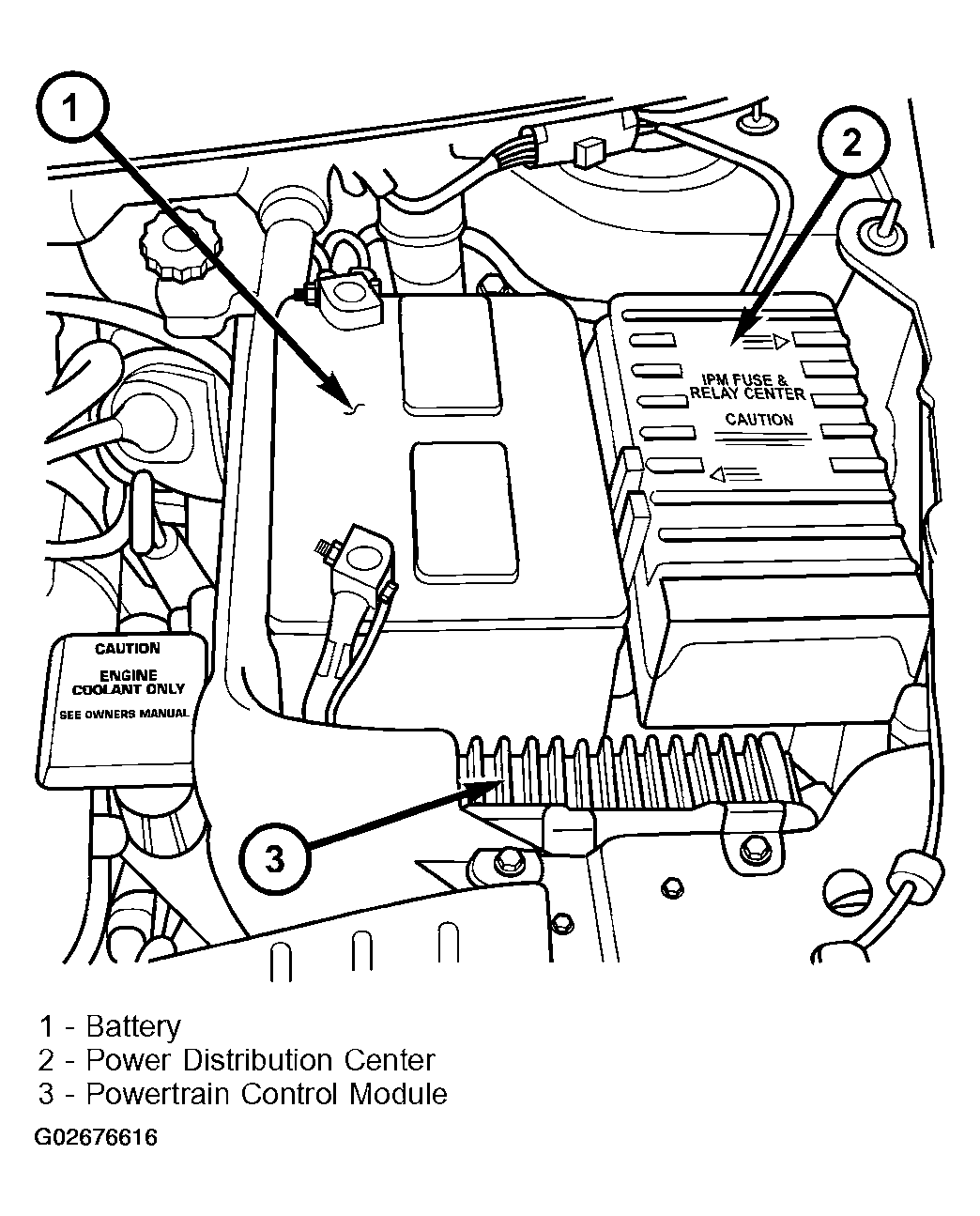 1

2

IPM FUSE & RELAY CENTER

CAUTION

CAUTION

ENGINE COOLANT ONLY

SEE OWNERS MANUAL

3

1 - Battery
2 - Power Distribution Center
3 - Powertrain Control Module

G02676616